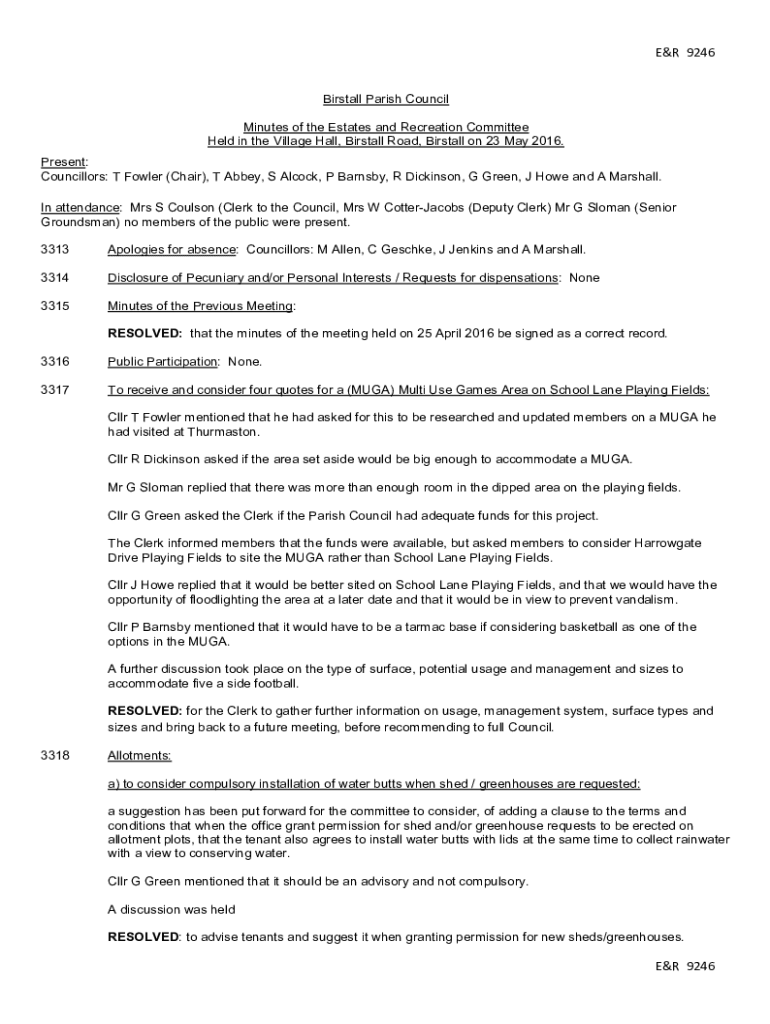 E&R 9246

Birstall Parish Council

Minutes of the Estates and Recreation Committee
Held in the Village Hall, Birstall Road, Birstall on 23 May 2016.

Present:
Councillors: T Fowler (Chair), T Abbey, S Alcock, P Barnsby, R Dickinson, G Green, J Howe and A Marshall.

In attendance: Mrs S Coulson (Clerk to the Council, Mrs W Cotter-Jacobs (Deputy Clerk) Mr G Sloman (Senior Groundsman) no members of the public were present.

3313 Apologies for absence: Councillors: M Allen, C Geschke, J Jenkins and A Marshall.

3314 Disclosure of Pecuniary and/or Personal Interests / Requests for dispensations: None

3315 Minutes of the Previous Meeting:

RESOLVED: that the minutes of the meeting held on 25 April 2016 be signed as a correct record.

3316 Public Participation: None.

3317 To receive and consider four quotes for a (MUGA) Multi Use Games Area on School Lane Playing Fields:

Cllr T Fowler mentioned that he had asked for this to be researched and updated members on a MUGA he had visited at Thurmaston.

Cllr R Dickinson asked if the area set aside would be big enough to accommodate a MUGA.

Mr G Sloman replied that there was more than enough room in the dipped area on the playing fields.

Cllr G Green asked the Clerk if the Parish Council had adequate funds for this project.

The Clerk informed members that the funds were available, but asked members to consider Harrowgate Drive Playing Fields to site the MUGA rather than School Lane Playing Fields.

Cllr J Howe replied that it would be better sited on School Lane Playing Fields, and that we would have the opportunity of floodlighting the area at a later date and that it would be in view to prevent vandalism.

Cllr P Barnsby mentioned that it would have to be a tarmac base if considering basketball as one of the options in the MUGA.

A further discussion took place on the type of surface, potential usage and management and sizes to accommodate five a side football.

RESOLVED: for the Clerk to gather further information on usage, management system, surface types and sizes and bring back to a future meeting, before recommending to full Council.

3318 Allotments:

a) to consider compulsory installation of water butts when shed / greenhouses are requested:

a suggestion has been put forward for the committee to consider, of adding a clause to the terms and conditions that when the office grant permission for shed and/or greenhouse requests to be erected on allotment plots, that the tenant also agrees to install water butts with lids at the same time to collect rainwater with a view to conserving water.

Cllr G Green mentioned that it should be an advisory and not compulsory.

A discussion was held

RESOLVED: to advise tenants and suggest it when granting permission for new sheds/greenhouses.

E&R 9246